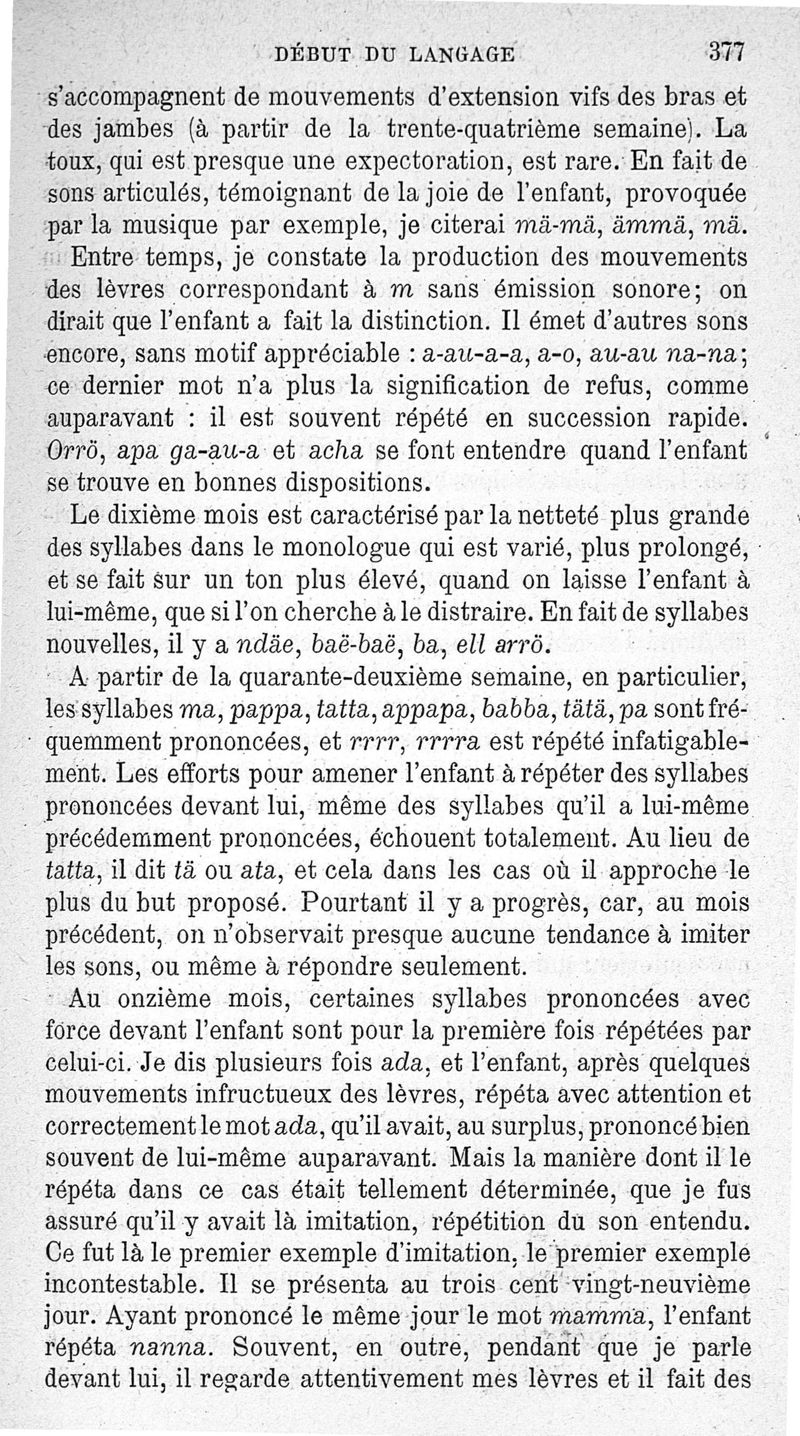 DÉBUT DU LANGAGE 377

s'accompagnent de mouvements d'extension vifs des bras et des jambes (à partir de la trente-quatrième semaine). La toux, qui est presque une expectoration, est rare. En fait de sons articulés, témoignant de la joie de l'enfant, provoquée par la musique par exemple, je citerai mä-mä, ämmä, mä.

Entre temps, je constate la production des mouvements des lèvres correspondant à m sans émission sonore; on dirait que l'enfant a fait la distinction. Il émet d'autres sons encore, sans motif appréciable : a-au-a-a, a-o, au-au na-na; ce dernier mot n'a plus la signification de refus, comme auparavant : il est souvent répété en succession rapide. Orrö, apa ga-au-a et acha se font entendre quand l'enfant se trouve en bonnes dispositions.

Le dixième mois est caractérisé par la netteté plus grande des syllabes dans le monologue qui est varié, plus prolongé, et se fait sur un ton plus élevé, quand on laisse l'enfant à lui-même, que si l'on cherche à le distraire. En fait de syllabes nouvelles, il y a ndäe, baë-baë, ba, ell arrö.

A partir de la quarante-deuxième semaine, en particulier, les syllabes ma, pappa, tatta, appapa, babba, tätä, pa sont fréquemment prononcées, et rrrr, rrrra est répété infatigablement. Les efforts pour amener l'enfant à répéter des syllabes prononcées devant lui, même des syllabes qu'il a lui-même précédemment prononcées, échouent totalement. Au lieu de tatta, il dit tä ou ata, et cela dans les cas où il approche le plus du but proposé. Pourtant il y a progrès, car, au mois précédent, on n'observait presque aucune tendance à imiter les sons, ou même à répondre seulement.

Au onzième mois, certaines syllabes prononcées avec force devant l'enfant sont pour la première fois répétées par celui-ci. Je dis plusieurs fois ada, et l'enfant, après quelques mouvements infructueux des lèvres, répéta avec attention et correctement le mot ada, qu'il avait, au surplus, prononcé bien souvent de lui-même auparavant. Mais la manière dont il le répéta dans ce cas était tellement déterminée, que je fus assuré qu'il y avait là imitation, répétition du son entendu. Ce fut là le premier exemple d'imitation, le premier exemple incontestable. Il se présenta au trois cent vingt-neuvième jour. Ayant prononcé le même jour le mot mamma, l'enfant répéta nanna. Souvent, en outre, pendant que je parle devant lui, il regarde attentivement mes lèvres et il fait des